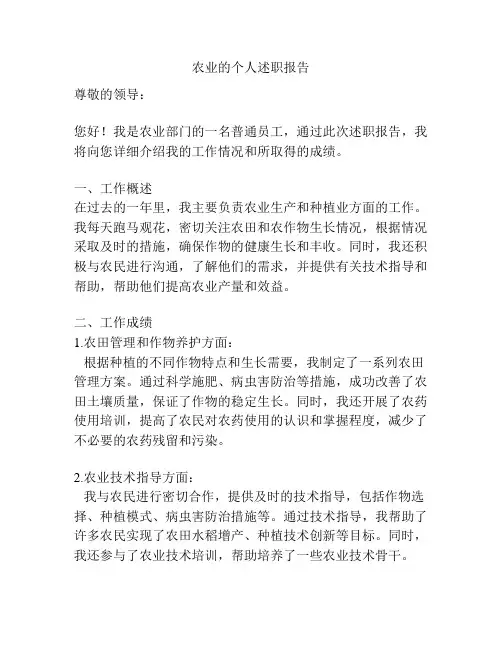 农业的个人述职报告

尊敬的领导：

您好！我是农业部门的一名普通员工，通过此次述职报告，我将向您详细介绍我的工作情况和所取得的成绩。

一、工作概述
在过去的一年里，我主要负责农业生产和种植业方面的工作。我每天跑马观花，密切关注农田和农作物生长情况，根据情况采取及时的措施，确保作物的健康生长和丰收。同时，我还积极与农民进行沟通，了解他们的需求，并提供有关技术指导和帮助，帮助他们提高农业产量和效益。

二、工作成绩
1.农田管理和作物养护方面：
根据种植的不同作物特点和生长需要，我制定了一系列农田管理方案。通过科学施肥、病虫害防治等措施，成功改善了农田土壤质量，保证了作物的稳定生长。同时，我还开展了农药使用培训，提高了农民对农药使用的认识和掌握程度，减少了不必要的农药残留和污染。

2.农业技术指导方面：
我与农民进行密切合作，提供及时的技术指导，包括作物选择、种植模式、病虫害防治措施等。通过技术指导，我帮助了许多农民实现了农田水稻增产、种植技术创新等目标。同时，我还参与了农业技术培训，帮助培养了一些农业技术骨干。